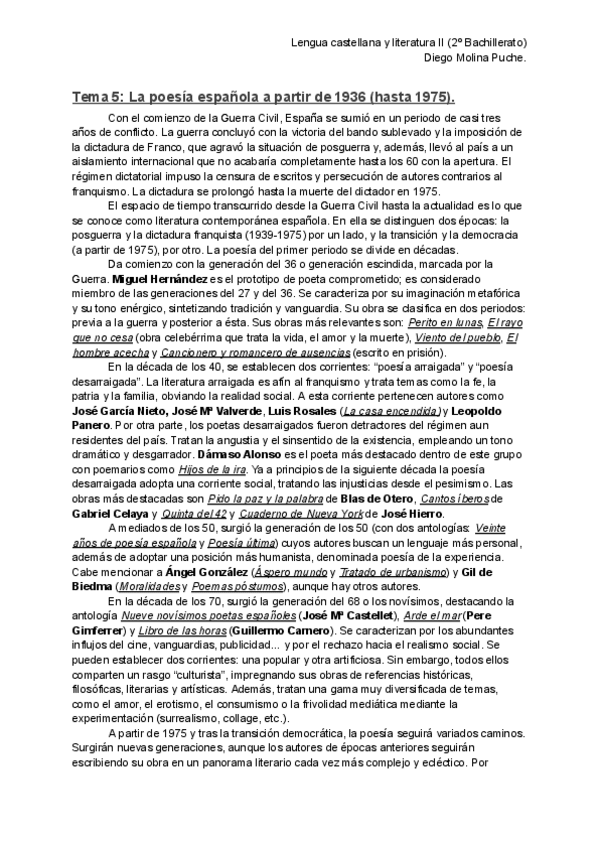 Lengua castellana y literatura II (2º Bachillerato)
Diego Molina Puche.

Tema 5: La poesía española a partir de 1936 (hasta 1975).

Con el comienzo de la Guerra Civil, España se sumió en un periodo de casi tres años de conflicto. La guerra concluyó con la victoria del bando sublevado y la imposición de la dictadura de Franco, que agravó la situación de posguerra y, además, llevó al país a un aislamiento internacional que no acabaría completamente hasta los 60 con la apertura. El régimen dictatorial impuso la censura de escritos y persecución de autores contrarios al franquismo. La dictadura se prolongó hasta la muerte del dictador en 1975.

El espacio de tiempo transcurrido desde la Guerra Civil hasta la actualidad es lo que se conoce como literatura contemporánea española. En ella se distinguen dos épocas: la posguerra y la dictadura franquista (1939-1975) por un lado, y la transición y la democracia (a partir de 1975), por otro. La poesía del primer periodo se divide en décadas.

Da comienzo con la generación del 36 o generación escindida, marcada por la Guerra. Miguel Hernández es el prototipo de poeta comprometido; es considerado miembro de las generaciones del 27 y del 36. Se caracteriza por su imaginación metafórica y su tono enérgico, sintetizando tradición y vanguardia. Su obra se clasifica en dos periodos: previa a la guerra y posterior a ésta. Sus obras más relevantes son: Perito en lunas, El rayo que no cesa (obra celebérrima que trata la vida, el amor y la muerte), Viento del pueblo, El hombre acecha y Cancionero y romancero de ausencias (escrito en prisión).

En la década de los 40, se establecen dos corrientes: "poesía arraigada" y "poesía desarraigada". La literatura arraigada es afín al franquismo y trata temas como la fe, la patria y la familia, obviando la realidad social. A esta corriente pertenecen autores como José García Nieto, José Mª Valverde, Luis Rosales (La casa encendida) y Leopoldo Panero. Por otra parte, los poetas desarraigados fueron detractores del régimen aun residentes del país. Tratan la angustia y el sinsentido de la existencia, empleando un tono dramático y desgarrador. Dámaso Alonso es el poeta más destacado dentro de este grupo con poemarios como Hijos de la ira. Ya a principios de la siguiente década la poesía desarraigada adopta una corriente social, tratando las injusticias desde el pesimismo. Las obras más destacadas son Pido la paz y la palabra de Blas de Otero, Cantos íberos de Gabriel Celaya y Quinta del 42 y Cuaderno de Nueva York de José Hierro.

A mediados de los 50, surgió la generación de los 50 (con dos antologías: Veinte años de poesía española y Poesía última) cuyos autores buscan un lenguaje más personal, además de adoptar una posición más humanista, denominada poesía de la experiencia. Cabe mencionar a Ángel González (Áspero mundo y Tratado de urbanismo) y Gil de Biedma (Moralidades y Poemas póstumos), aunque hay otros autores.

En la década de los 70, surgió la generación del 68 o los novísimos, destacando la antología Nueve novísimos poetas españoles (José Mª Castellet), Arde el mar (Pere Gimferrer) y Libro de las horas (Guillermo Carnero). Se caracterizan por los abundantes influjos del cine, vanguardias, publicidad... y por el rechazo hacia el realismo social. Se pueden establecer dos corrientes: una popular y otra artificiosa. Sin embargo, todos ellos comparten un rasgo "culturista", impregnando sus obras de referencias históricas, filosóficas, literarias y artísticas. Además, tratan una gama muy diversificada de temas, como el amor, el erotismo, el consumismo o la frivolidad mediática mediante la experimentación (surrealismo, collage, etc.).

A partir de 1975 y tras la transición democrática, la poesía seguirá variados caminos. Surgirán nuevas generaciones, aunque los autores de épocas anteriores seguirán escribiendo su obra en un panorama literario cada vez más complejo y ecléctico. Por